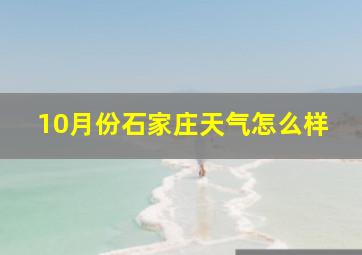 10月份石家庄天气怎么样